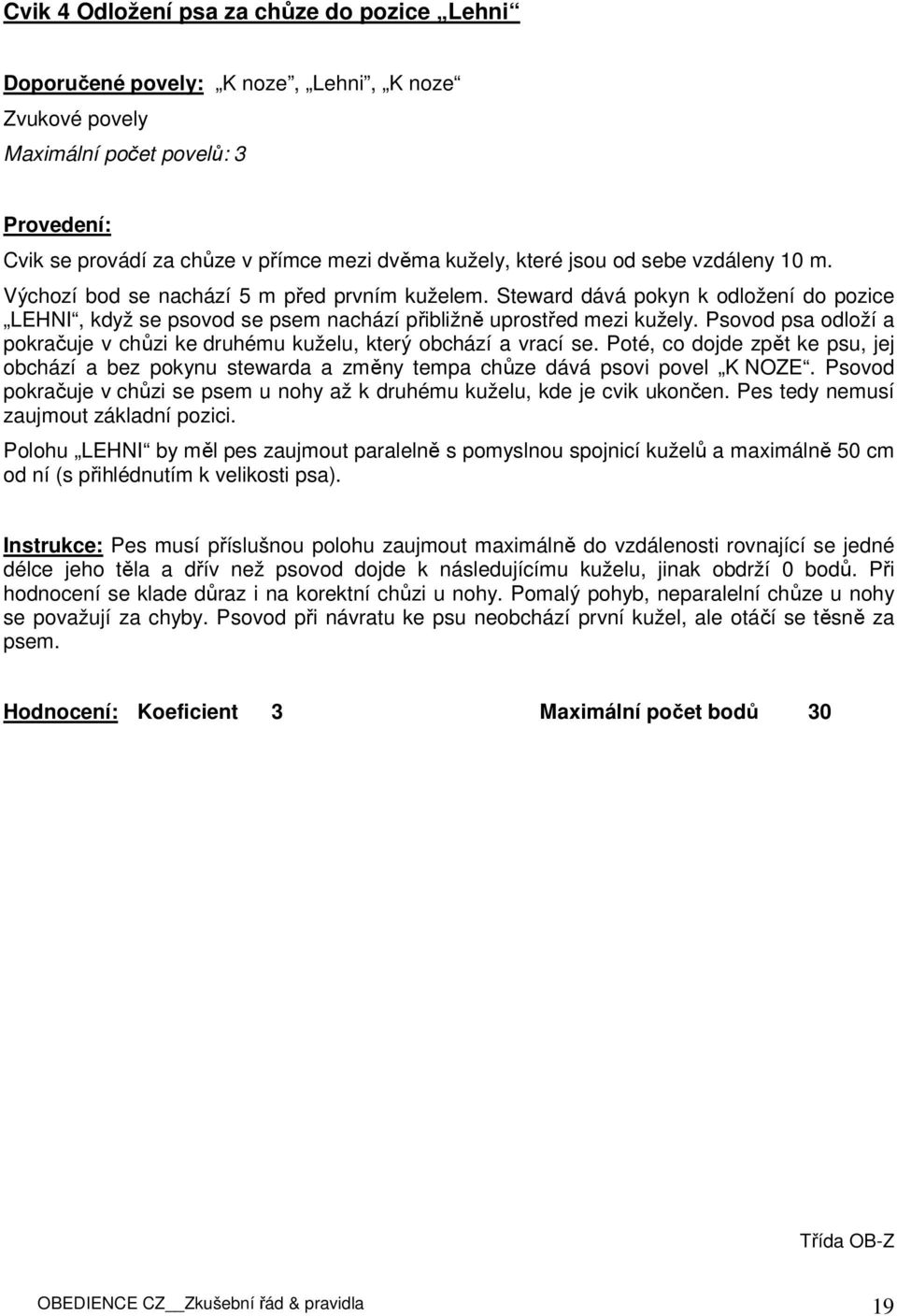 Cvik 4 Odložení psa za chůze do pozice „Lehni“

Doporučené povely: „K noze“, „Lehni“, „K noze“
Zvukové povely
Maximální počet povelů: 3

Provedení:
Cvik se provádí za chůze v přímce mezi dvěma kužely, které jsou od sebe vzdáleny 10 m. Výchozí bod se nachází 5 m před prvním kuželem. Steward dává pokyn k odložení do pozice „LEHNI“, když se psovod se psem nachází přibližně uprostřed mezi kužely. Psovod psa odloží a pokračuje v chůzi ke druhému kuželu, který obchází a vrací se. Poté, co dojde zpět ke psu, jej obchází a bez pokynu stewarda a změny tempa chůze dává psovi povel „K NOZE“. Psovod pokračuje v chůzi se psem u nohy až k druhému kuželu, kde je cvik ukončen. Pes tedy nemusí zaujmout základní pozici.

Polohu „LEHNI“ by měl pes zaujmout paralelně s pomyslnou spojnicí kuželů a maximálně 50 cm od ní (s přihlédnutím k velikosti psa).

Instrukce: Pes musí příslušnou polohu zaujmout maximálně do vzdálenosti rovnající se jedné délce jeho těla a dřív než psovod dojde k následujícímu kuželu, jinak obdrží 0 bodů. Při hodnocení se klade důraz i na korektní chůzi u nohy. Pomalý pohyb, neparalelní chůze u nohy se považují za chyby. Psovod při návratu ke psu neobchází první kužel, ale otáčí se těsně za psem.

Hodnocení: Koeficient 3 Maximální počet bodů 30

Třída OB-Z

OBEDIENCE CZ__Zkušební řád & pravidla 19